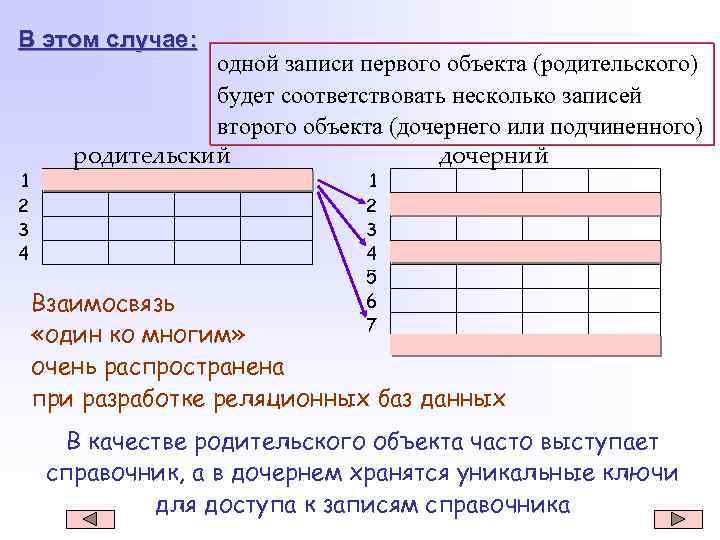 В этом случае:

одной записи первого объекта (родительского) будет соответствовать несколько записей второго объекта (дочернего или подчиненного)

родительский

1
2
3
4

дочерний

1
2
3
4
5
6
7

Взаимосвязь
«один ко многим»
очень распространена
при разработке реляционных баз данных

В качестве родительского объекта часто выступает справочник, а в дочернем хранятся уникальные ключи для доступа к записям справочника